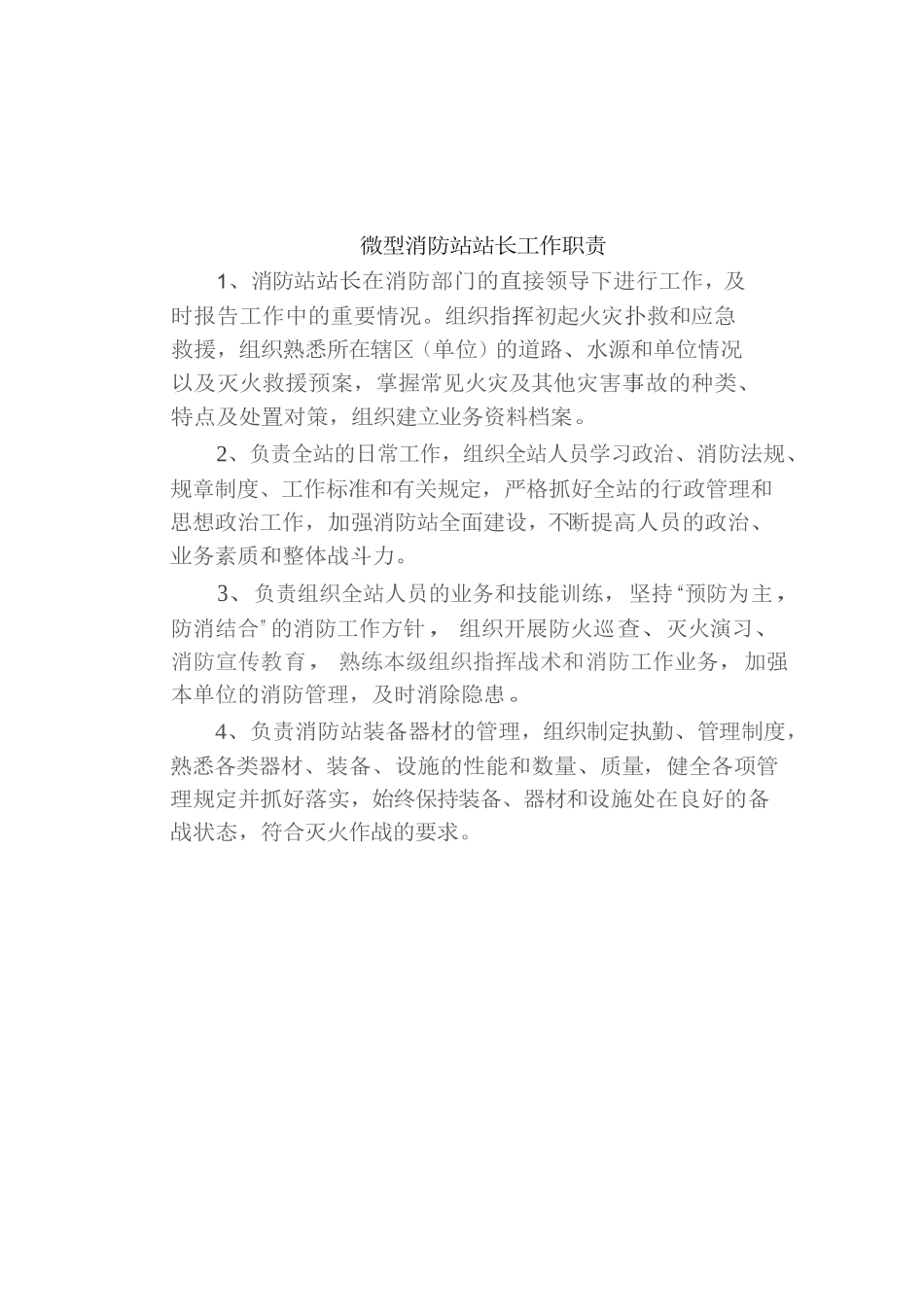 微型消防站站长工作职责

1、消防站站长在消防部门的直接领导下进行工作，及时报告工作中的重要情况。组织指挥初起火灾扑救和应急救援，组织熟悉所在辖区（单位）的道路、水源和单位情况以及灭火救援预案，掌握常见火灾及其他灾害事故的种类、特点及处置对策，组织建立业务资料档案。

2、负责全站的日常工作，组织全站人员学习政治、消防法规、规章制度、工作标准和有关规定，严格抓好全站的行政管理和思想政治工作，加强消防站全面建设，不断提高人员的政治、业务素质和整体战斗力。

3、负责组织全站人员的业务和技能训练，坚持“预防为主，防消结合”的消防工作方针，组织开展防火巡查、灭火演习、消防宣传教育，熟练本级组织指挥战术和消防工作业务，加强本单位的消防管理，及时消除隐患。

4、负责消防站装备器材的管理，组织制定执勤、管理制度，熟悉各类器材、装备、设施的性能和数量、质量，健全各项管理规定并抓好落实，始终保持装备、器材和设施处在良好的备战状态，符合灭火作战的要求。